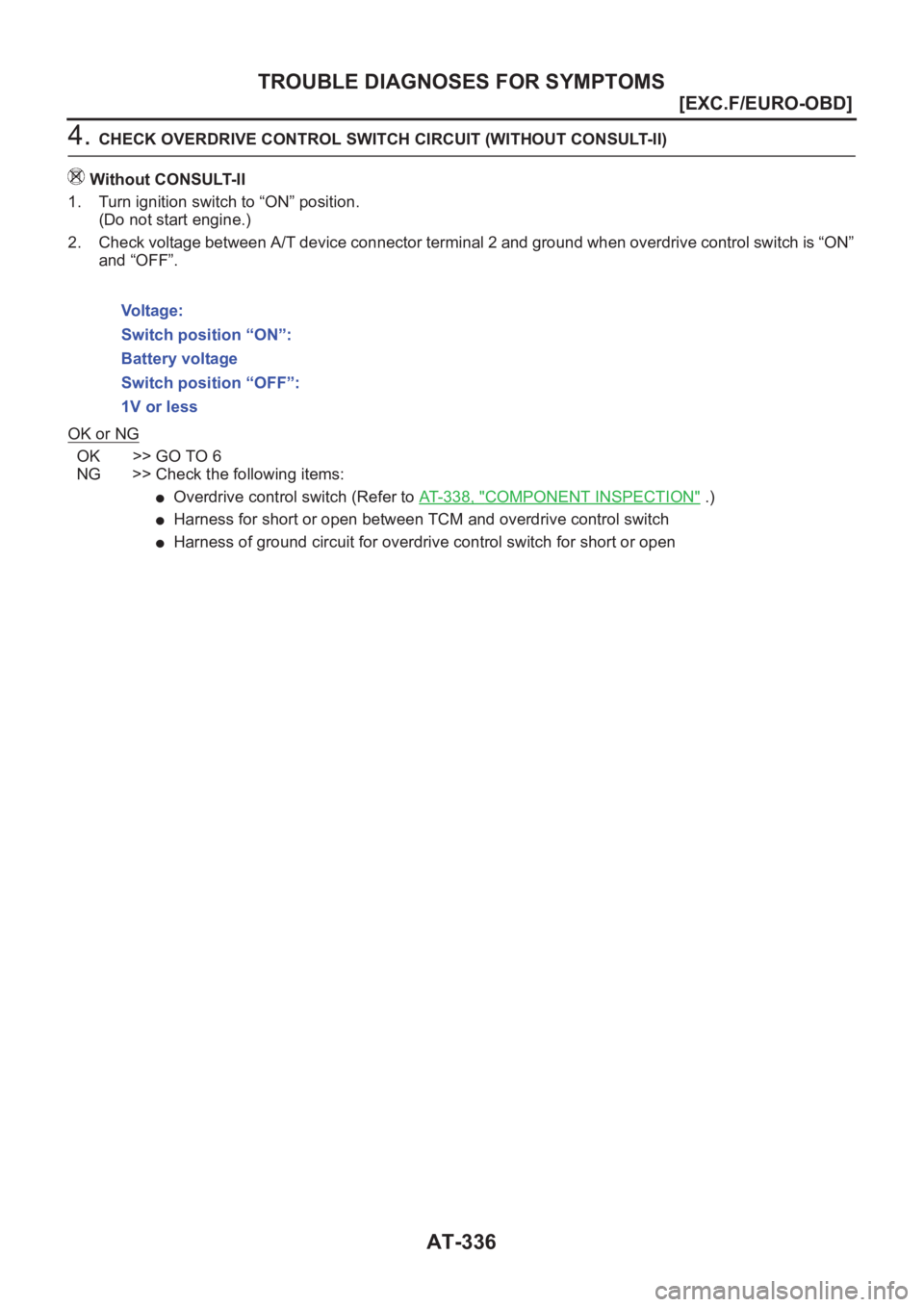 TROUBLE DIAGNOSES FOR SYMPTOMS

[EXC.F/EURO-OBD]

4. CHECK OVERDRIVE CONTROL SWITCH CIRCUIT (WITHOUT CONSULT-II)

Without CONSULT-II

1. Turn ignition switch to “ON” position. (Do not start engine.)

2. Check voltage between A/T device connector terminal 2 and ground when overdrive control switch is “ON” and “OFF”.

Voltage:
Switch position “ON”:
Battery voltage
Switch position “OFF”:
1V or less

OK or NG

OK >> GO TO 6
NG >> Check the following items:

● Overdrive control switch (Refer to AT-338, "COMPONENT INSPECTION" .)
● Harness for short or open between TCM and overdrive control switch
● Harness of ground circuit for overdrive control switch for short or open

AT-336

carmanualsonline.info